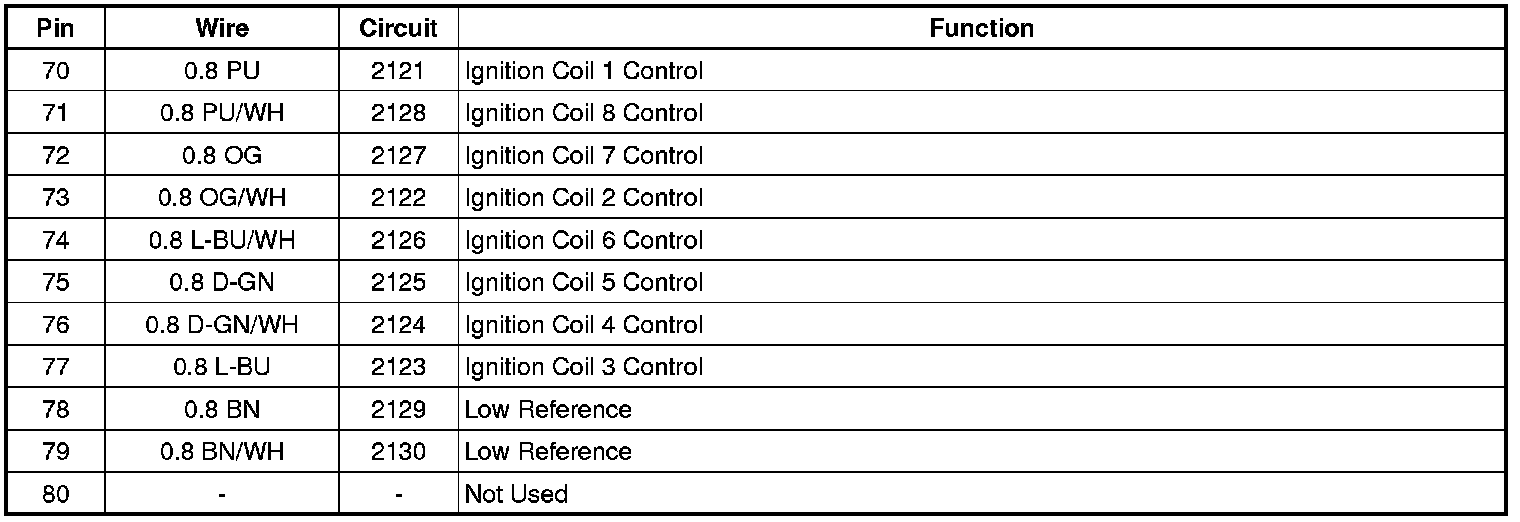 | Pin | Wire | Circuit | Function |
|---|---|---|---|
| 70 | 0.8 PU | 2121 | Ignition Coil 1 Control |
| 71 | 0.8 PU/WH | 2128 | Ignition Coil 8 Control |
| 72 | 0.8 OG | 2127 | Ignition Coil 7 Control |
| 73 | 0.8 OG/WH | 2122 | Ignition Coil 2 Control |
| 74 | 0.8 L-BU/WH | 2126 | Ignition Coil 6 Control |
| 75 | 0.8 D-GN | 2125 | Ignition Coil 5 Control |
| 76 | 0.8 D-GN/WH | 2124 | Ignition Coil 4 Control |
| 77 | 0.8 L-BU | 2123 | Ignition Coil 3 Control |
| 78 | 0.8 BN | 2129 | Low Reference |
| 79 | 0.8 BN/WH | 2130 | Low Reference |
| 80 | - | - | Not Used |